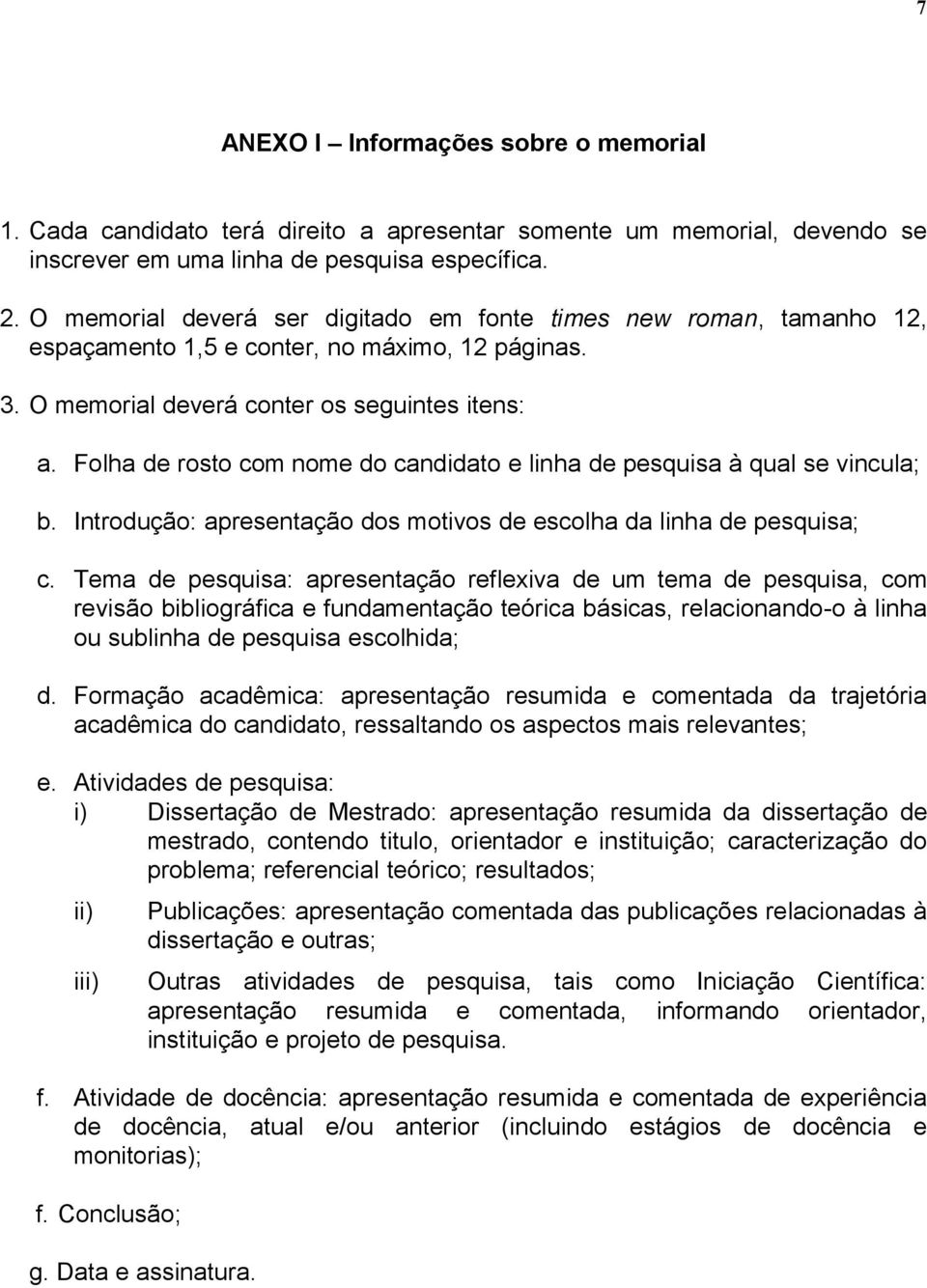 7

ANEXO I – Informações sobre o memorial

1. Cada candidato terá direito a apresentar somente um memorial, devendo se inscrever em uma linha de pesquisa específica.

2. O memorial deverá ser digitado em fonte times new roman, tamanho 12, espaçamento 1,5 e conter, no máximo, 12 páginas.

3. O memorial deverá conter os seguintes itens:

a. Folha de rosto com nome do candidato e linha de pesquisa à qual se vincula;

b. Introdução: apresentação dos motivos de escolha da linha de pesquisa;

c. Tema de pesquisa: apresentação reflexiva de um tema de pesquisa, com revisão bibliográfica e fundamentação teórica básicas, relacionando-o à linha ou sublinha de pesquisa escolhida;

d. Formação acadêmica: apresentação resumida e comentada da trajetória acadêmica do candidato, ressaltando os aspectos mais relevantes;

e. Atividades de pesquisa:
i) Dissertação de Mestrado: apresentação resumida da dissertação de mestrado, contendo titulo, orientador e instituição; caracterização do problema; referencial teórico; resultados;

ii) Publicações: apresentação comentada das publicações relacionadas à dissertação e outras;

iii) Outras atividades de pesquisa, tais como Iniciação Científica: apresentação resumida e comentada, informando orientador, instituição e projeto de pesquisa.

f. Atividade de docência: apresentação resumida e comentada de experiência de docência, atual e/ou anterior (incluindo estágios de docência e monitorias);

f. Conclusão;

g. Data e assinatura.